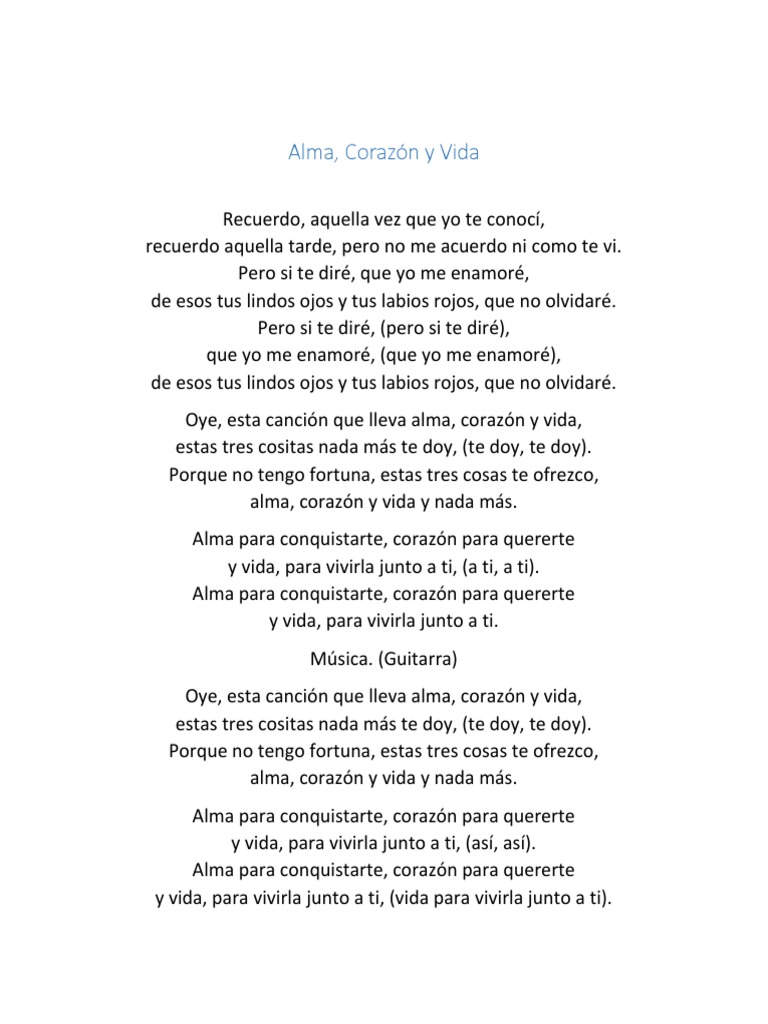 Alma, Corazón y Vida

Recuerdo, aquella vez que yo te conocí,
recuerdo aquella tarde, pero no me acuerdo ni como te vi.
Pero si te diré, que yo me enamoré,
de esos tus lindos ojos y tus labios rojos, que no olvidaré.
Pero si te diré, (pero si te diré),
que yo me enamoré, (que yo me enamoré),
de esos tus lindos ojos y tus labios rojos, que no olvidaré.

Oye, esta canción que lleva alma, corazón y vida,
estas tres cositas nada más te doy, (te doy, te doy).
Porque no tengo fortuna, estas tres cosas te ofrezco,
alma, corazón y vida y nada más.

Alma para conquistarte, corazón para quererte
y vida, para vivirla junto a ti, (a ti, a ti).
Alma para conquistarte, corazón para quererte
y vida, para vivirla junto a ti.

Música. (Guitarra)

Oye, esta canción que lleva alma, corazón y vida,
estas tres cositas nada más te doy, (te doy, te doy).
Porque no tengo fortuna, estas tres cosas te ofrezco,
alma, corazón y vida y nada más.

Alma para conquistarte, corazón para quererte
y vida, para vivirla junto a ti, (así, así).
Alma para conquistarte, corazón para quererte
y vida, para vivirla junto a ti, (vida para vivirla junto a ti).